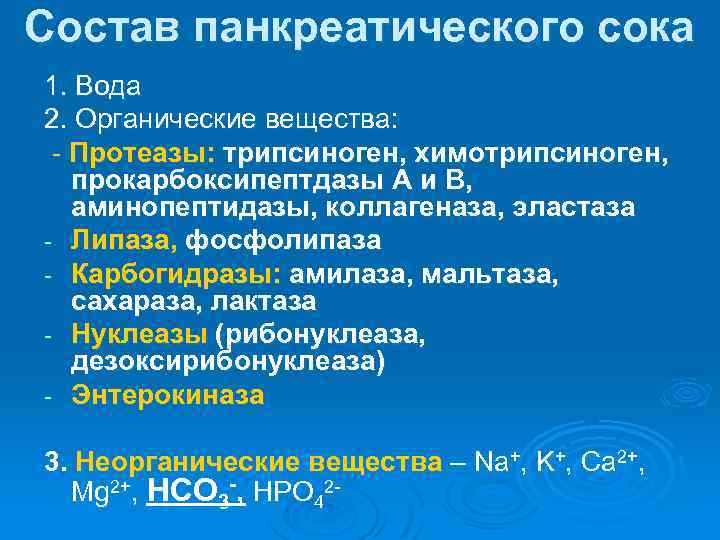 Состав панкреатического сока

1. Вода

2. Органические вещества:

- Протеазы: трипсиноген, химотрипсиноген, прокарбоксипептдазы А и В, аминопептидазы, коллагеназа, эластаза

- Липаза, фосфолипаза

- Карбогидразы: амилаза, мальтаза, сахараза, лактаза

- Нуклеазы (рибонуклеаза, дезоксирибонуклеаза)

- Энтерокиназа

3. Неорганические вещества – $Na^+$, $K^+$, $Ca^{2+}$, $Mg^{2+}$, $HCO_3^-$, $HPO_4^{2-}$